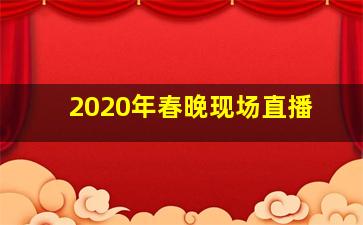 2020年春晚现场直播